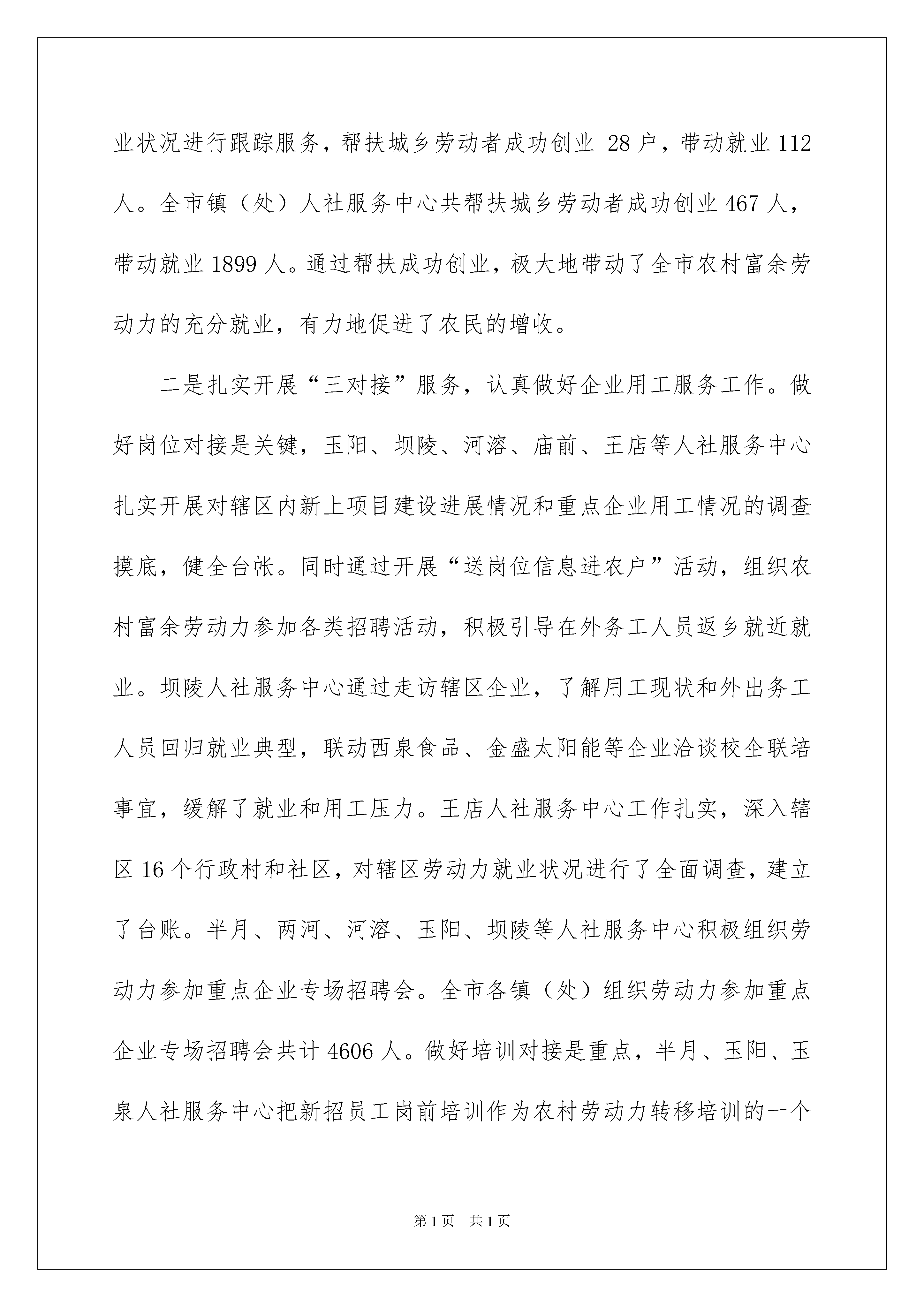 业状况进行跟踪服务，帮扶城乡劳动者成功创业 28 户，带动就业 112 人。全市镇（处）人社服务中心共帮扶城乡劳动者成功创业 467 人，带动就业 1899 人。通过帮扶成功创业，极大地带动了全市农村富余劳动力的充分就业，有力地促进了农民的增收。

二是扎实开展“三对接”服务，认真做好企业用工服务工作。做好岗位对接是关键，玉阳、坝陵、河溶、庙前、王店等人社服务中心扎实开展对辖区内新上项目建设进展情况和重点企业用工情况的调查摸底，健全台帐。同时通过开展“送岗位信息进农户”活动，组织农村富余劳动力参加各类招聘活动，积极引导在外务工人员返乡就近就业。坝陵人社服务中心通过走访辖区企业，了解用工现状和外出务工人员回归就业典型，联动西泉食品、金盛太阳能等企业洽谈校企联培事宜，缓解了就业和用工压力。王店人社服务中心工作扎实，深入辖区 16 个行政村和社区，对辖区劳动力就业状况进行了全面调查，建立了台账。半月、两河、河溶、玉阳、坝陵等人社服务中心积极组织劳动力参加重点企业专场招聘会。全市各镇（处）组织劳动力参加重点企业专场招聘会共计 4606 人。做好培训对接是重点，半月、玉阳、玉泉人社服务中心把新招员工岗前培训作为农村劳动力转移培训的一个

第 1 页　共 1 页